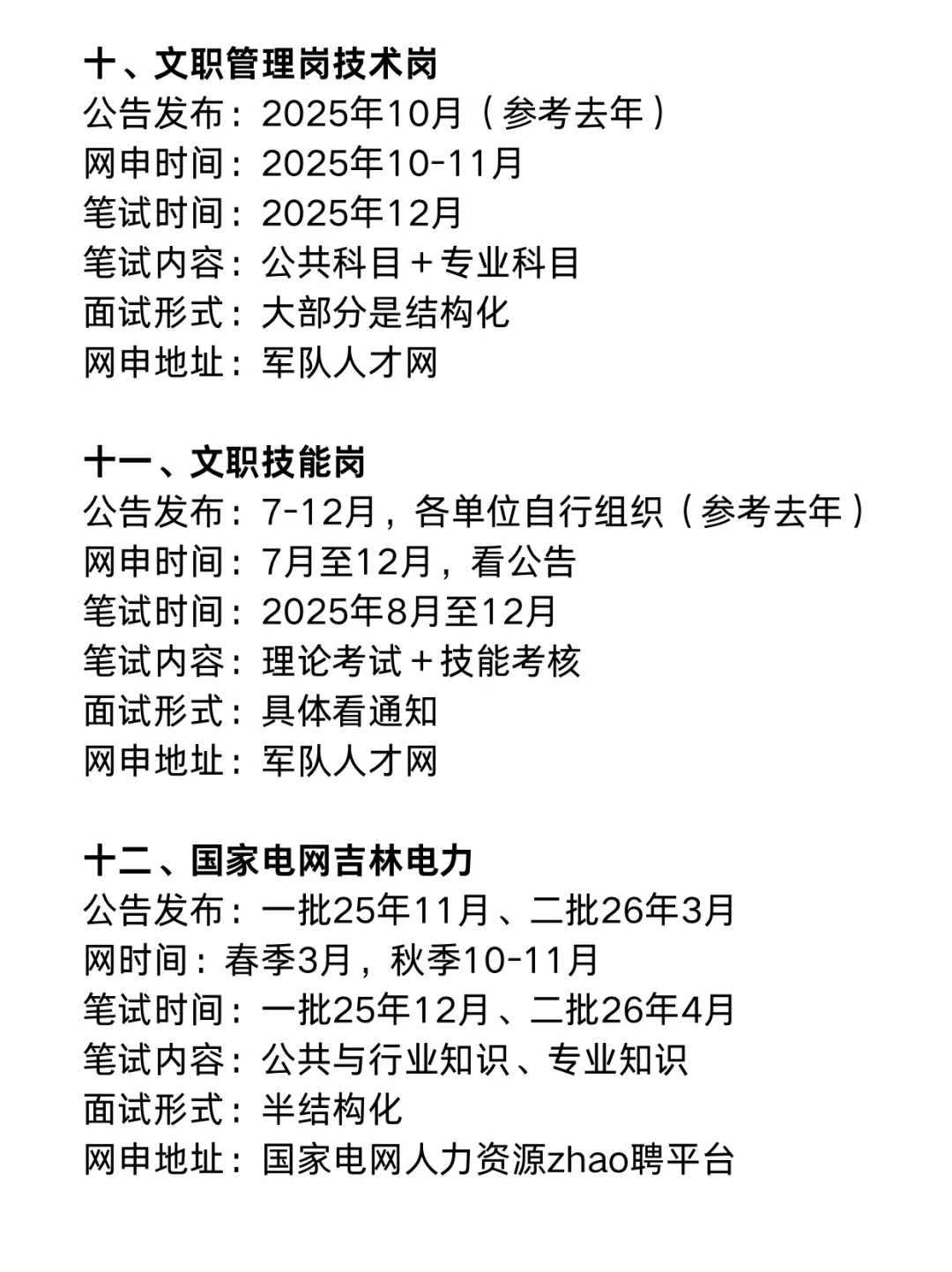 十、文职管理岗技术岗
公告发布：2025年10月（参考去年）
网申时间：2025年10-11月
笔试时间：2025年12月
笔试内容：公共科目＋专业科目
面试形式：大部分是结构化
网申地址：军队人才网

十一、文职技能岗
公告发布：7-12月，各单位自行组织（参考去年）
网申时间：7月至12月，看公告
笔试时间：2025年8月至12月
笔试内容：理论考试＋技能考核
面试形式：具体看通知
网申地址：军队人才网

十二、国家电网吉林电力
公告发布：一批25年11月、二批26年3月
网时间：春季3月，秋季10-11月
笔试时间：一批25年12月、二批26年4月
笔试内容：公共与行业知识、专业知识
面试形式：半结构化
网申地址：国家电网人力资源zhao聘平台